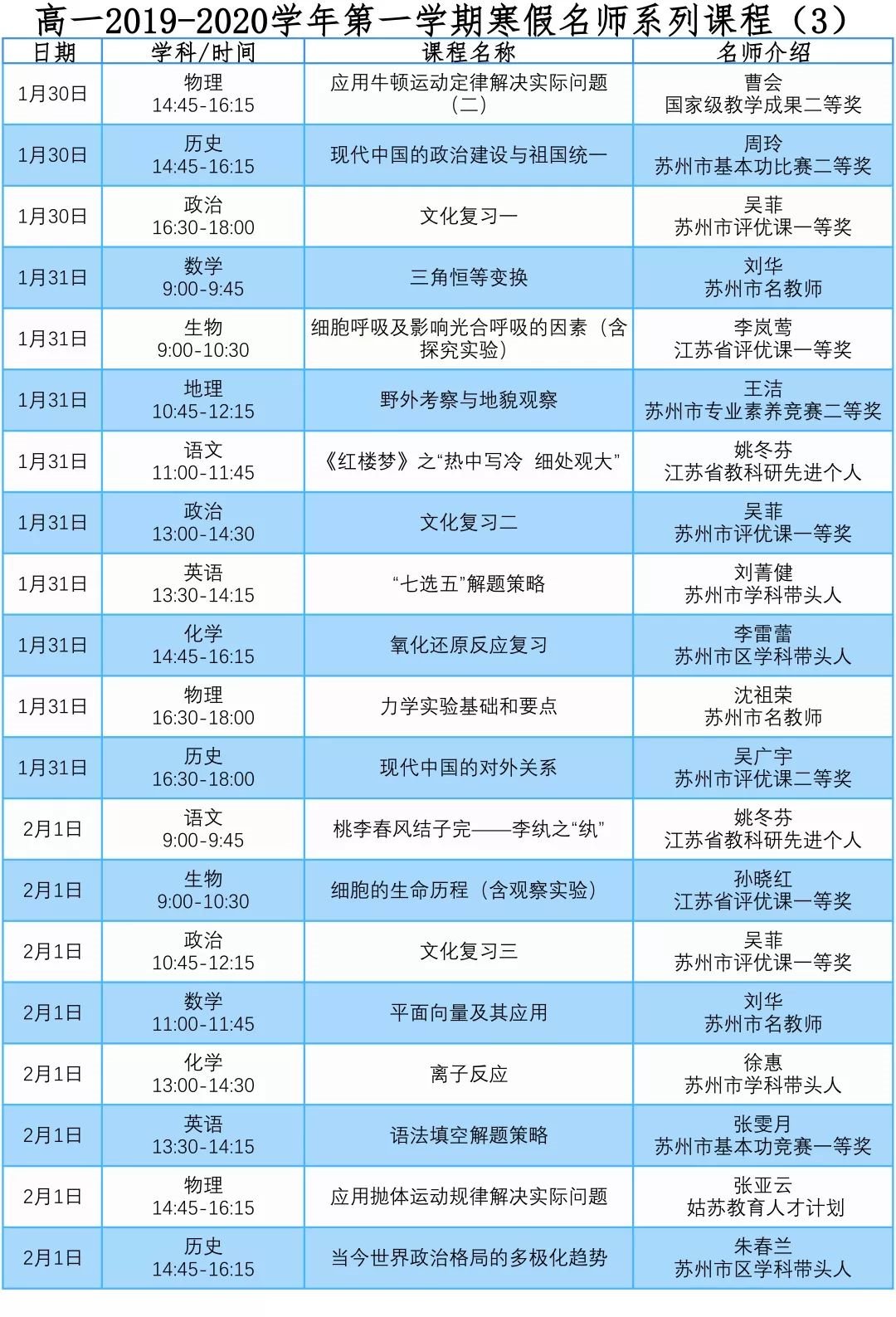 高一2019-2020学年第一学期寒假名师系列课程（3）

| 日期 | 学科/时间 | 课程名称 | 名师介绍 |
|---|---|---|---|
| 1月30日 | 物理 14:45-16:15 | 应用牛顿运动定律解决实际问题（二） | 曹会 国家级教学成果二等奖 |
| 1月30日 | 历史 14:45-16:15 | 现代中国的政治建设与祖国统一 | 周玲 苏州市基本功比赛二等奖 |
| 1月30日 | 政治 16:30-18:00 | 文化复习一 | 吴菲 苏州市评优课一等奖 |
| 1月31日 | 数学 9:00-9:45 | 三角恒等变换 | 刘华 苏州市名教师 |
| 1月31日 | 生物 9:00-10:30 | 细胞呼吸及影响光合呼吸的因素（含探究实验） | 李岚莺 江苏省评优课一等奖 |
| 1月31日 | 地理 10:45-12:15 | 野外考察与地貌观察 | 王洁 苏州市专业素养竞赛二等奖 |
| 1月31日 | 语文 11:00-11:45 | 《红楼梦》之“热中写冷 细处观大” | 姚冬芬 江苏省教科研先进个人 |
| 1月31日 | 政治 13:00-14:30 | 文化复习二 | 吴菲 苏州市评优课一等奖 |
| 1月31日 | 英语 13:30-14:15 | “七选五”解题策略 | 刘菁健 苏州市学科带头人 |
| 1月31日 | 化学 14:45-16:15 | 氧化还原反应复习 | 李雷蕾 苏州市区学科带头人 |
| 1月31日 | 物理 16:30-18:00 | 力学实验基础和要点 | 沈祖荣 苏州市名教师 |
| 1月31日 | 历史 16:30-18:00 | 现代中国的对外关系 | 吴广宇 苏州市评优课二等奖 |
| 2月1日 | 语文 9:00-9:45 | 桃李春风结子完——李纨之“纨” | 姚冬芬 江苏省教科研先进个人 |
| 2月1日 | 生物 9:00-10:30 | 细胞的生命历程（含观察实验） | 孙晓红 江苏省评优课一等奖 |
| 2月1日 | 政治 10:45-12:15 | 文化复习三 | 吴菲 苏州市评优课一等奖 |
| 2月1日 | 数学 11:00-11:45 | 平面向量及其应用 | 刘华 苏州市名教师 |
| 2月1日 | 化学 13:00-14:30 | 离子反应 | 徐惠 苏州市学科带头人 |
| 2月1日 | 英语 13:30-14:15 | 语法填空解题策略 | 张雯月 苏州市基本功竞赛一等奖 |
| 2月1日 | 物理 14:45-16:15 | 应用抛体运动规律解决实际问题 | 张亚云 姑苏教育人才计划 |
| 2月1日 | 历史 14:45-16:15 | 当今世界政治格局的多极化趋势 | 朱春兰 苏州市区学科带头人 |